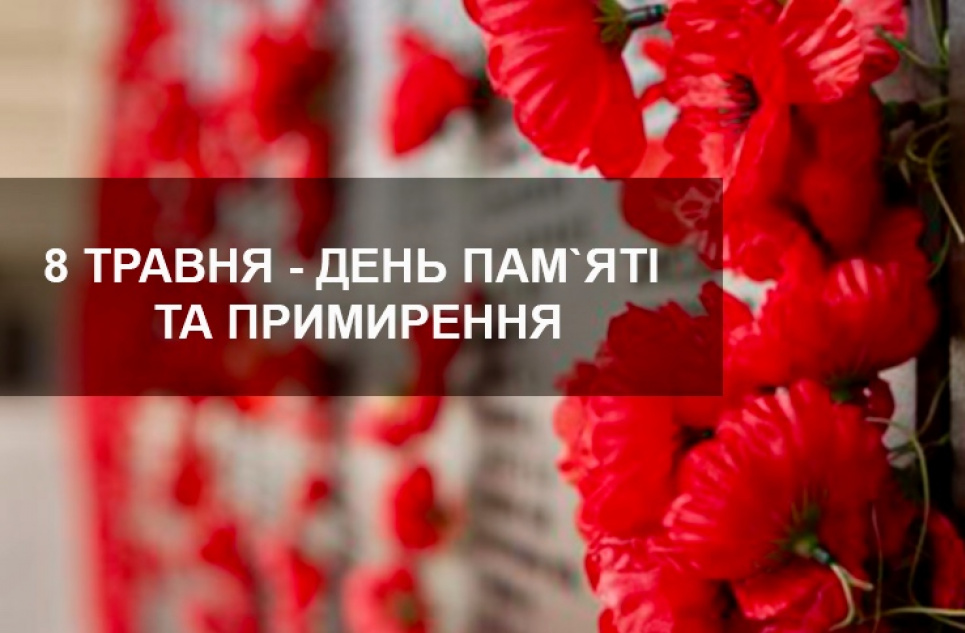 8 ТРАВНЯ - ДЕНЬ ПАМ`ЯТІ ТА ПРИМИРЕННЯ